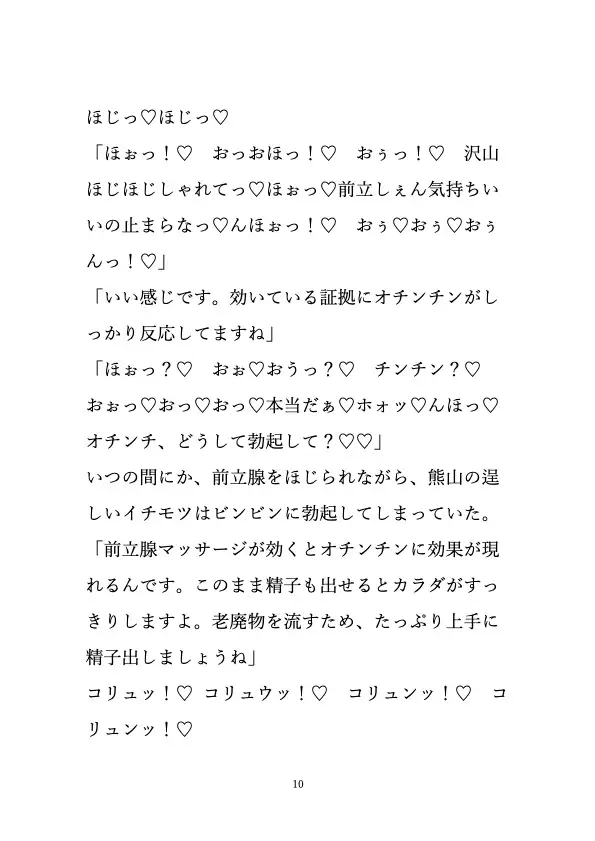 ほじっ♡ほじっ♡

「ほぉっ！♡　おっおほっ！♡　おぅっ！♡　沢山ほじほじしゃれてっ♡ほぉっ♡前立しぇん気持ちいいの止まらなっ♡んほぉっ！♡　おぅ♡おぅ♡おぅんっ！♡」

「いい感じです。効いている証拠にオチンチンがしっかり反応してますね」

「ほぉっ？♡　おぉ♡おうっ？♡　チンチン？♡　おぉっ♡おっ♡おっ♡本当だぁ♡ホォッ♡んほっ♡オチンチ、どうして勃起して？♡♡」

いつの間にか、前立腺をほじられながら、熊山の逞しいイチモツはビンビンに勃起してしまっていた。

「前立腺マッサージが効くとオチンチンに効果が現れるんです。このまま精子も出せるとカラダがすっきりしますよ。老廃物を流すため、たっぷり上手に精子出しましょうね」

コリュッ！♡　コリュウッ！♡　コリュンッ！♡　コリュンッ！♡

10